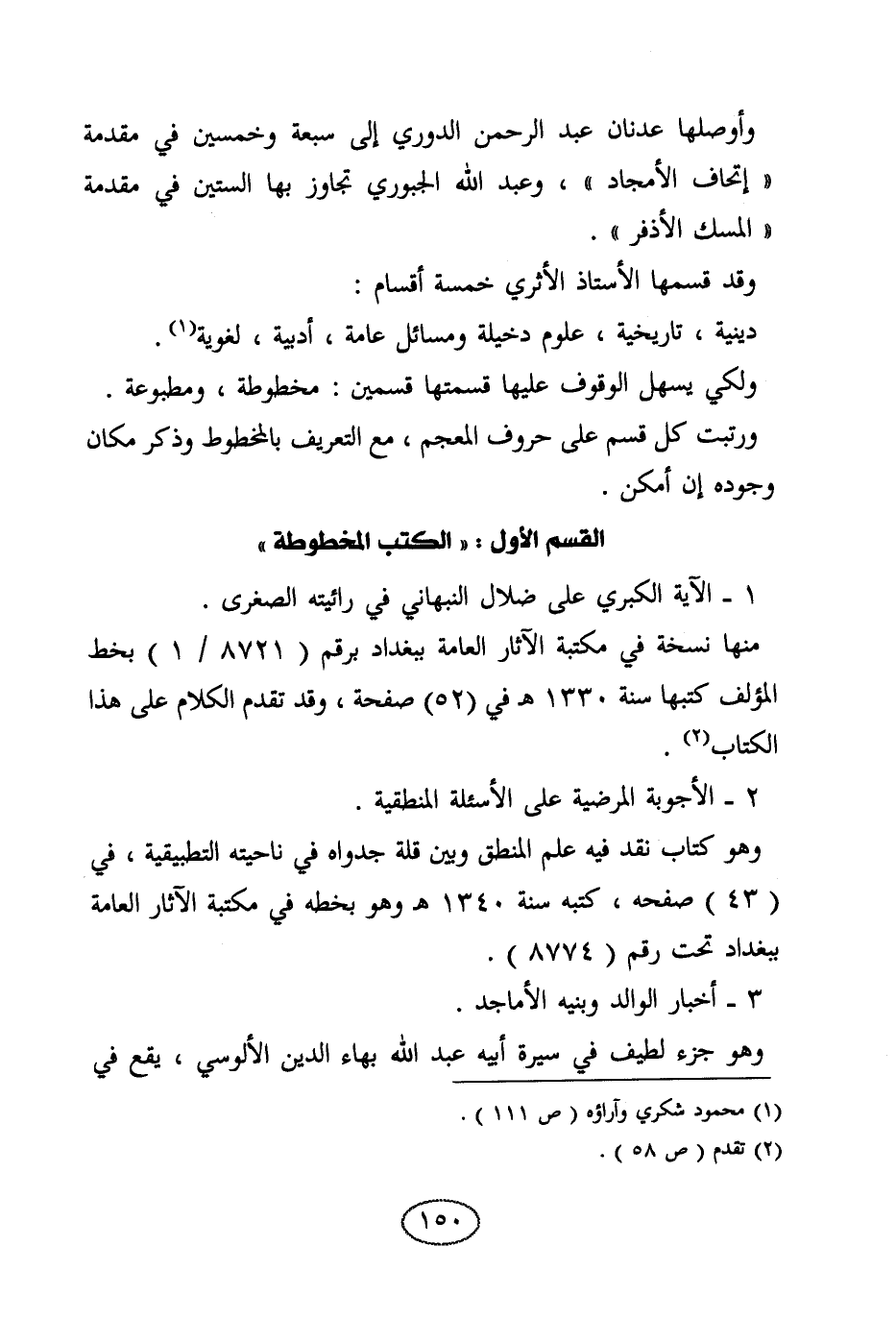 وأوصلها عدنان عبد الرحمن الدوري إلى سبعة وخمسين في مقدمة « إتحاف الأمجاد » ، وعبد الله الجبوري تجاوز بها الستين في مقدمة « المسك الأذفر » .

وقد قسمها الأستاذ الأثري خمسة أقسام :

دينية ، تاريخية ، علوم دخيلة ومسائل عامة ، أدبية ، لغوية$^{(١)}$ .

ولكي يسهل الوقوف عليها قسمتها قسمين : مخطوطة ، ومطبوعة .

ورتبت كل قسم على حروف المعجم ، مع التعريف بالمخطوط وذكر مكان وجوده إن أمكن .

القسم الأول : « الكتب المخطوطة »

١ ـ الآية الكبري على ضلال النبهاني في رائيته الصغرى .

منها نسخة في مكتبة الآثار العامة ببغداد برقم ( ٨٧٢١ / ١ ) بخط المؤلف كتبها سنة ١٣٣٠ هـ في (٥٢) صفحة ، وقد تقدم الكلام على هذا الكتاب$^{(٢)}$ .

٢ ـ الأجوبة المرضية على الأسئلة المنطقية .

وهو كتاب نقد فيه علم المنطق وبين قلة جدواه في ناحيته التطبيقية ، في ( ٤٣ ) صفحه ، كتبه سنة ١٣٤٠ هـ وهو بخطه في مكتبة الآثار العامة ببغداد تحت رقم ( ٨٧٧٤ ) .

٣ ـ أخبار الوالد وبنيه الأماجد .

وهو جزء لطيف في سيرة أبيه عبد الله بهاء الدين الألوسي ، يقع في

(١) محمود شكري وآراؤه ( ص ١١١ ) .
(٢) تقدم ( ص ٥٨ ) .

١٥٠